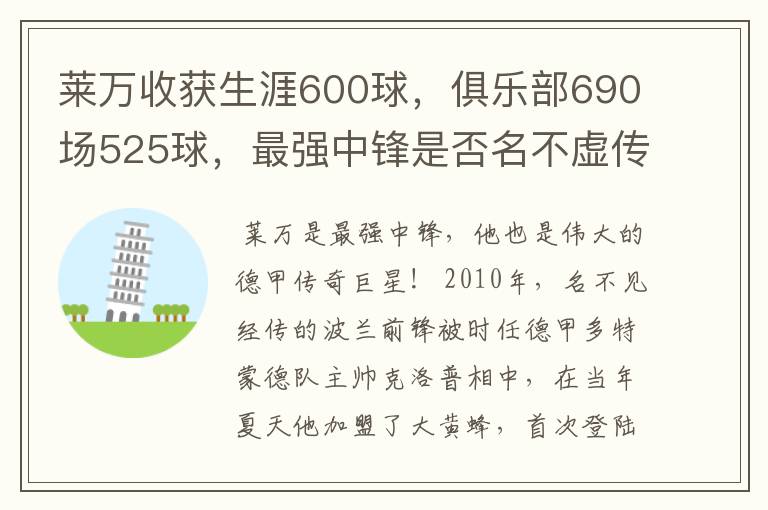 莱万收获生涯600球，俱乐部690场525球，最强中锋是否名不虚传

莱万是最强中锋，他也是伟大的德甲传奇巨星！2010年，名不见经传的波兰前锋被时任德甲多特蒙德队主帅克洛普相中，在当年夏天他加盟了大黄蜂，首次登陆